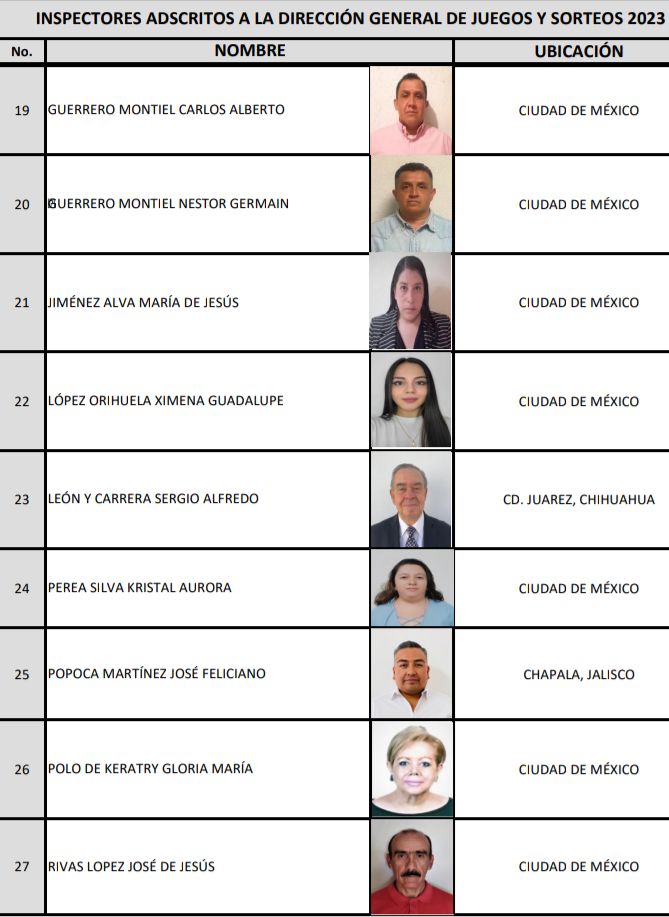 INSPECTORES ADSCRITOS A LA DIRECCIÓN GENERAL DE JUEGOS Y SORTEOS 2023

| No. | NOMBRE | UBICACIÓN |
|---|---|---|
| 19 | GUERRERO MONTIEL CARLOS ALBERTO | CIUDAD DE MÉXICO |
| 20 | GUERRERO MONTIEL NESTOR GERMAIN | CIUDAD DE MÉXICO |
| 21 | JIMÉNEZ ALVA MARÍA DE JESÚS | CIUDAD DE MÉXICO |
| 22 | LÓPEZ ORIHUELA XIMENA GUADALUPE | CIUDAD DE MÉXICO |
| 23 | LEÓN Y CARRERA SERGIO ALFREDO | CD. JUAREZ, CHIHUAHUA |
| 24 | PEREA SILVA KRISTAL AURORA | CIUDAD DE MÉXICO |
| 25 | POPOCA MARTÍNEZ JOSÉ FELICIANO | CHAPALA, JALISCO |
| 26 | POLO DE KERATRY GLORIA MARÍA | CIUDAD DE MÉXICO |
| 27 | RIVAS LOPEZ JOSÉ DE JESÚS | CIUDAD DE MÉXICO |